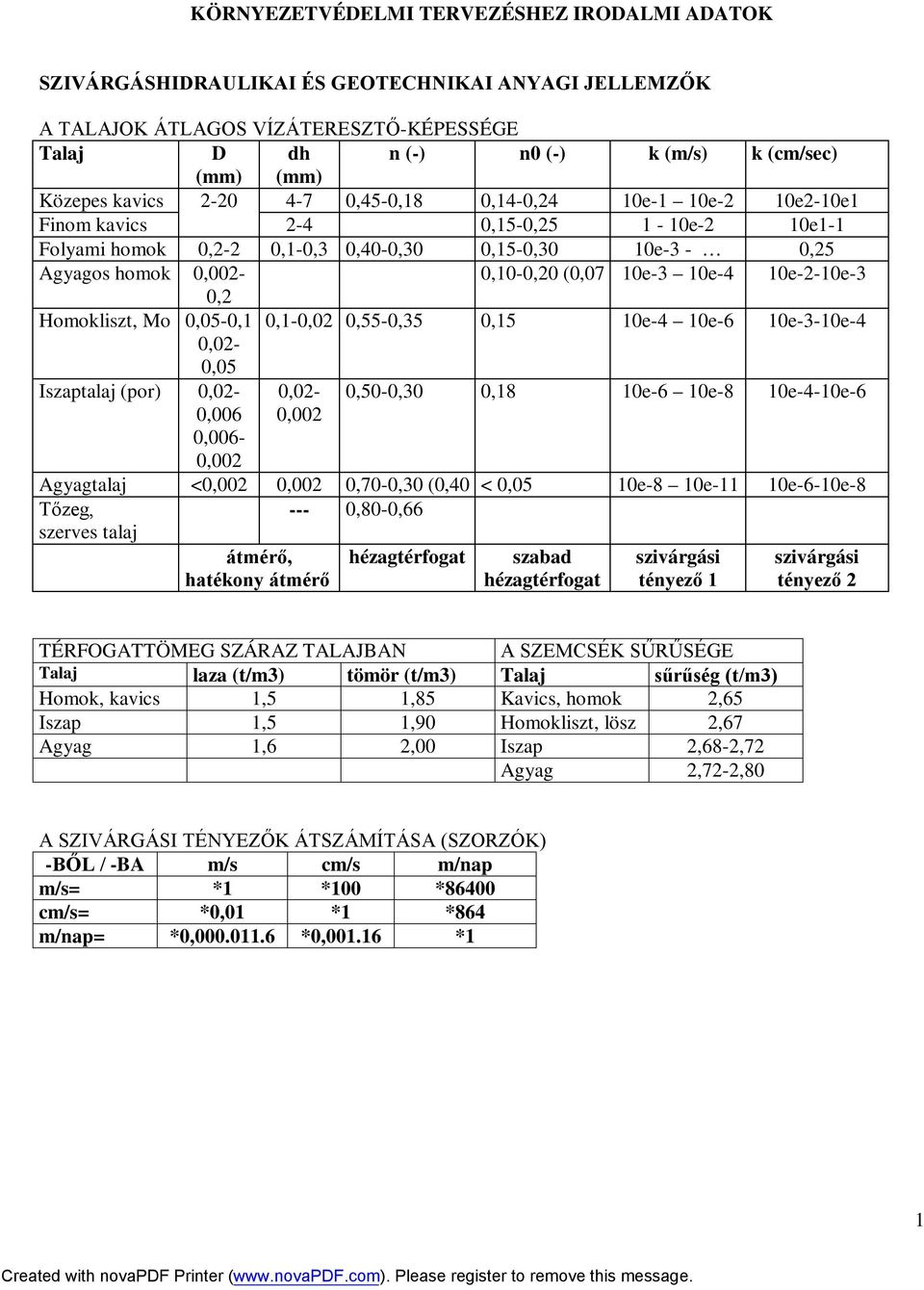 KÖRNYEZETVÉDELMI TERVEZÉSHEZ IRODALMI ADATOK

SZIVÁRGÁSHIDRAULIKAI ÉS GEOTECHNIKAI ANYAGI JELLEMZŐK

A TALAJOK ÁTLAGOS VÍZÁTERESZTŐ-KÉPESSÉGE

| Talaj | D (mm) | dh (mm) | n (-) | n0 (-) | k (m/s) | k (cm/sec) |
|---|---|---|---|---|---|---|
| Közepes kavics | 2-20 | 4-7 | 0,45-0,18 | 0,14-0,24 | 10e-1 10e-2 | 10e2-10e1 |
| Finom kavics | | 2-4 | | 0,15-0,25 | 1 - 10e-2 | 10e1-1 |
| Folyami homok | 0,2-2 | 0,1-0,3 | 0,40-0,30 | 0,15-0,30 | 10e-3 - … | 0,25 |
| Agyagos homok | 0,002-0,2 | | | 0,10-0,20 (0,07 | 10e-3 10e-4 | 10e-2-10e-3 |
| Homokliszt, Mo | 0,05-0,1 0,02-0,05 | 0,1-0,02 | 0,55-0,35 | 0,15 | 10e-4 10e-6 | 10e-3-10e-4 |
| Iszaptalaj (por) | 0,02-0,006 0,006-0,002 | 0,02-0,002 | 0,50-0,30 | 0,18 | 10e-6 10e-8 | 10e-4-10e-6 |
| Agyagtalaj | <0,002 | 0,002 | 0,70-0,30 (0,40 | < 0,05 | 10e-8 10e-11 | 10e-6-10e-8 |
| Tőzeg, szerves talaj | | --- | 0,80-0,66 | | | |
| | átmérő, hatékony átmérő | | hézagtérfogat | szabad hézagtérfogat | szivárgási tényező 1 | szivárgási tényező 2 |

| TÉRFOGATTÖMEG SZÁRAZ TALAJBAN | | | A SZEMCSÉK SŰRŰSÉGE | |
|---|---|---|---|---|
| Talaj | laza (t/m3) | tömör (t/m3) | Talaj | sűrűség (t/m3) |
| Homok, kavics | 1,5 | 1,85 | Kavics, homok | 2,65 |
| Iszap | 1,5 | 1,90 | Homokliszt, lösz | 2,67 |
| Agyag | 1,6 | 2,00 | Iszap | 2,68-2,72 |
| | | | Agyag | 2,72-2,80 |

A SZIVÁRGÁSI TÉNYEZŐK ÁTSZÁMÍTÁSA (SZORZÓK)

| -BŐL / -BA | m/s | cm/s | m/nap |
|---|---|---|---|
| m/s= | *1 | *100 | *86400 |
| cm/s= | *0,01 | *1 | *864 |
| m/nap= | *0,000.011.6 | *0,001.16 | *1 |

1

Created with novaPDF Printer (www.novaPDF.com). Please register to remove this message.